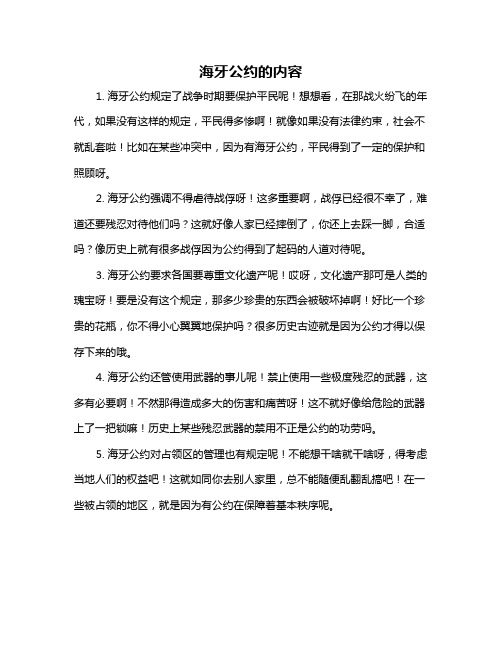 海牙公约的内容

1. 海牙公约规定了战争时期要保护平民呢！想想看，在那战火纷飞的年代，如果没有这样的规定，平民得多惨啊！就像如果没有法律约束，社会不就乱套啦！比如在某些冲突中，因为有海牙公约，平民得到了一定的保护和照顾呀。

2. 海牙公约强调不得虐待战俘呀！这多重要啊，战俘已经很不幸了，难道还要残忍对待他们吗？这就好像人家已经摔倒了，你还上去踩一脚，合适吗？像历史上就有很多战俘因为公约得到了起码的人道对待呢。

3. 海牙公约要求各国要尊重文化遗产呢！哎呀，文化遗产那可是人类的瑰宝呀！要是没有这个规定，那多少珍贵的东西会被破坏掉啊！好比一个珍贵的花瓶，你不得小心翼翼地保护吗？很多历史古迹就是因为公约才得以保存下来的哦。

4. 海牙公约还管使用武器的事儿呢！禁止使用一些极度残忍的武器，这多有必要啊！不然那得造成多大的伤害和痛苦呀！这不就好像给危险的武器上了一把锁嘛！历史上某些残忍武器的禁用不正是公约的功劳吗。

5. 海牙公约对占领区的管理也有规定呢！不能想干啥就干啥呀，得考虑当地人们的权益吧！这就如同你去别人家里，总不能随便乱翻乱搞吧！在一些被占领的地区，就是因为有公约在保障着基本秩序呢。